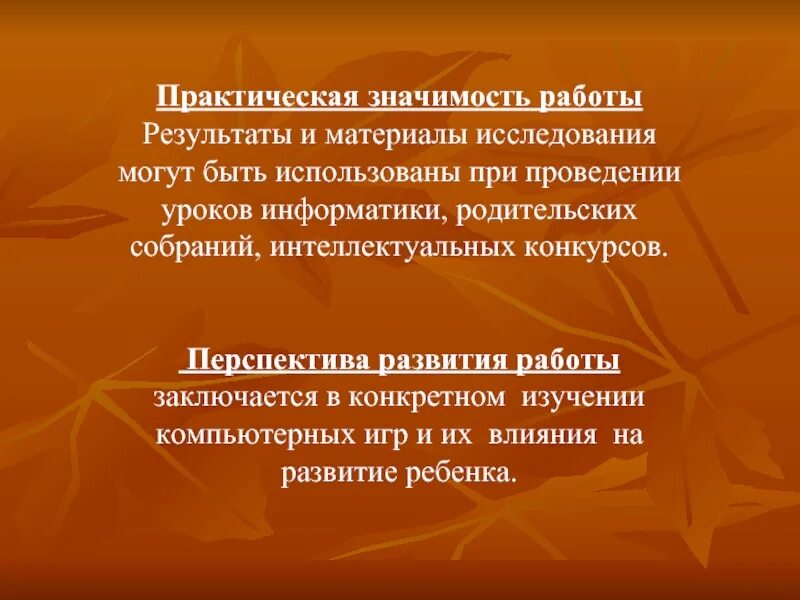 Практическая значимость работы
Результаты и материалы исследования могут быть использованы при проведении уроков информатики, родительских собраний, интеллектуальных конкурсов.

Перспектива развития работы
заключается в конкретном изучении компьютерных игр и их влияния на развитие ребенка.